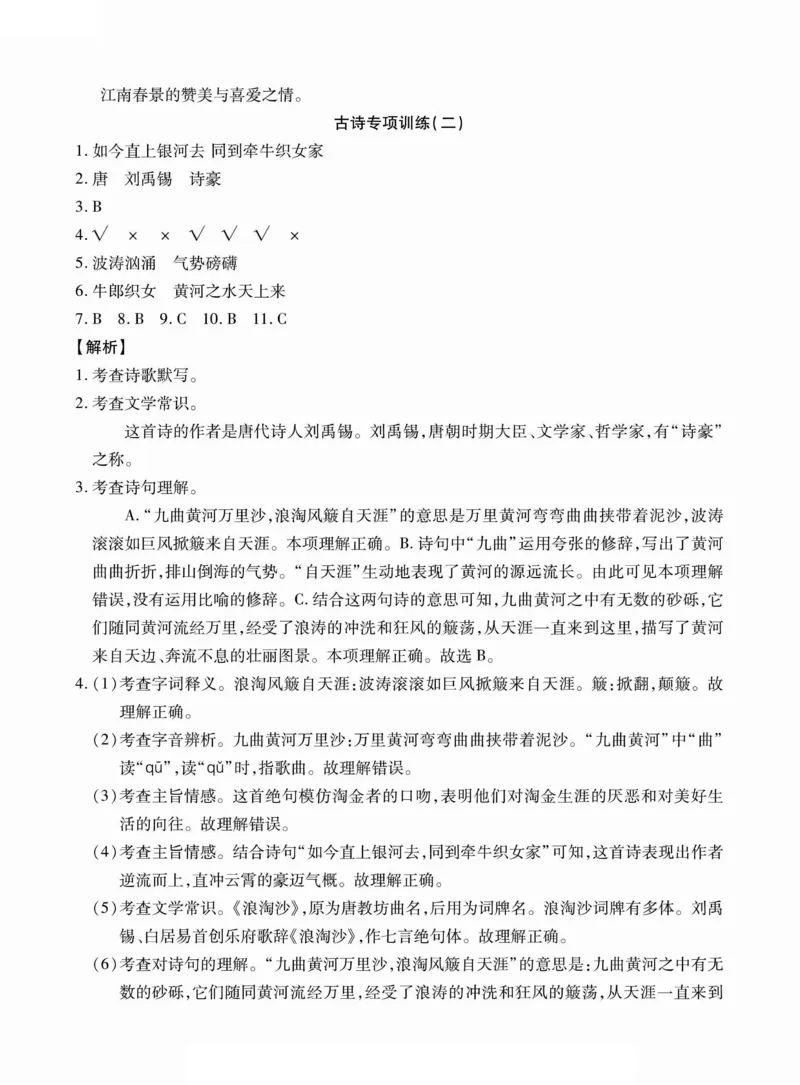 江南春景的赞美与喜爱之情。

古诗专项训练(二)

1.如今直上银河去 同到牵牛织女家

2.唐 刘禹锡 诗豪

3.B

4.√ × × √ √ √ ×

5.波涛汹涌 气势磅礴

6.牛郎织女 黄河之水天上来

7.B 8.B 9.C 10.B 11.C

【解析】

1.考查诗歌默写。

2.考查文学常识。

这首诗的作者是唐代诗人刘禹锡。刘禹锡,唐朝时期大臣、文学家、哲学家,有“诗豪”之称。

3.考查诗句理解。

A.“九曲黄河万里沙,浪淘风簸自天涯”的意思是万里黄河弯弯曲曲挟带着泥沙,波涛滚滚如巨风掀簸来自天涯。本项理解正确。B.诗句中“九曲”运用夸张的修辞,写出了黄河曲曲折折,排山倒海的气势。“自天涯”生动地表现了黄河的源远流长。由此可见本项理解错误,没有运用比喻的修辞。C.结合这两句诗的意思可知,九曲黄河之中有无数的砂砾,它们随同黄河流经万里,经受了浪涛的冲洗和狂风的簸荡,从天涯一直来到这里,描写了黄河来自天边、奔流不息的壮丽图景。本项理解正确。故选B。

4.(1)考查字词释义。浪淘风簸自天涯:波涛滚滚如巨风掀簸来自天涯。簸:掀翻,颠簸。故理解正确。

(2)考查字音辨析。九曲黄河万里沙:万里黄河弯弯曲曲挟带着泥沙。“九曲黄河”中“曲”读“qū”,读“qǔ”时,指歌曲。故理解错误。

(3)考查主旨情感。这首绝句模仿淘金者的口吻,表明他们对淘金生涯的厌恶和对美好生活的向往。故理解错误。

(4)考查主旨情感。结合诗句“如今直上银河去,同到牵牛织女家”可知,这首诗表现出作者逆流而上,直冲云霄的豪迈气概。故理解正确。

(5)考查文学常识。《浪淘沙》,原为唐教坊曲名,后用为词牌名。浪淘沙词牌有多体。刘禹锡、白居易首创乐府歌辞《浪淘沙》,作七言绝句体。故理解正确。

(6)考查对诗句的理解。“九曲黄河万里沙,浪淘风簸自天涯”的意思是:九曲黄河之中有无数的砂砾,它们随同黄河流经万里,经受了浪涛的冲洗和狂风的簸荡,从天涯一直来到